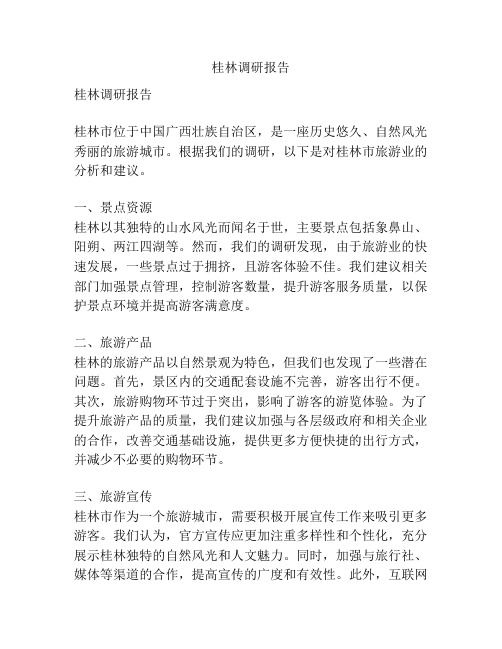 桂林调研报告

桂林调研报告

桂林市位于中国广西壮族自治区，是一座历史悠久、自然风光秀丽的旅游城市。根据我们的调研，以下是对桂林市旅游业的分析和建议。

一、景点资源
桂林以其独特的山水风光而闻名于世，主要景点包括象鼻山、阳朔、两江四湖等。然而，我们的调研发现，由于旅游业的快速发展，一些景点过于拥挤，且游客体验不佳。我们建议相关部门加强景点管理，控制游客数量，提升游客服务质量，以保护景点环境并提高游客满意度。

二、旅游产品
桂林的旅游产品以自然景观为特色，但我们也发现了一些潜在问题。首先，景区内的交通配套设施不完善，游客出行不便。其次，旅游购物环节过于突出，影响了游客的游览体验。为了提升旅游产品的质量，我们建议加强与各层级政府和相关企业的合作，改善交通基础设施，提供更多方便快捷的出行方式，并减少不必要的购物环节。

三、旅游宣传
桂林市作为一个旅游城市，需要积极开展宣传工作来吸引更多游客。我们认为，官方宣传应更加注重多样性和个性化，充分展示桂林独特的自然风光和人文魅力。同时，加强与旅行社、媒体等渠道的合作，提高宣传的广度和有效性。此外，互联网